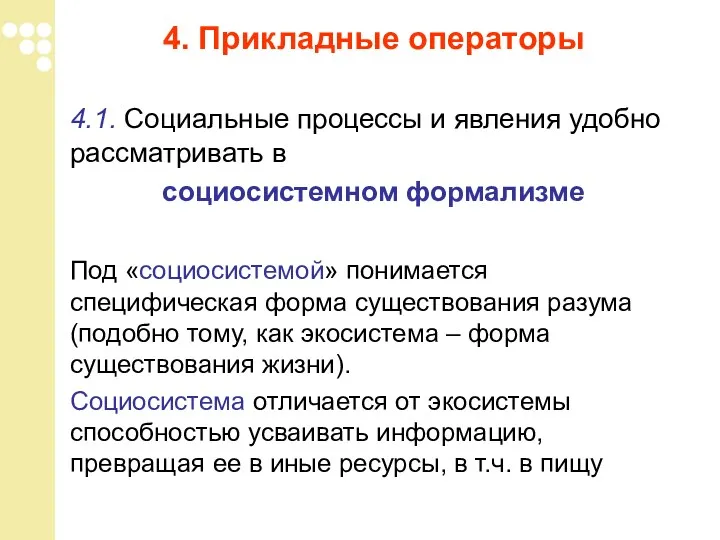 4. Прикладные операторы

4.1. Социальные процессы и явления удобно рассматривать в

социосистемном формализме

Под «социосистемой» понимается специфическая форма существования разума (подобно тому, как экосистема – форма существования жизни).

Социосистема отличается от экосистемы способностью усваивать информацию, превращая ее в иные ресурсы, в т.ч. в пищу